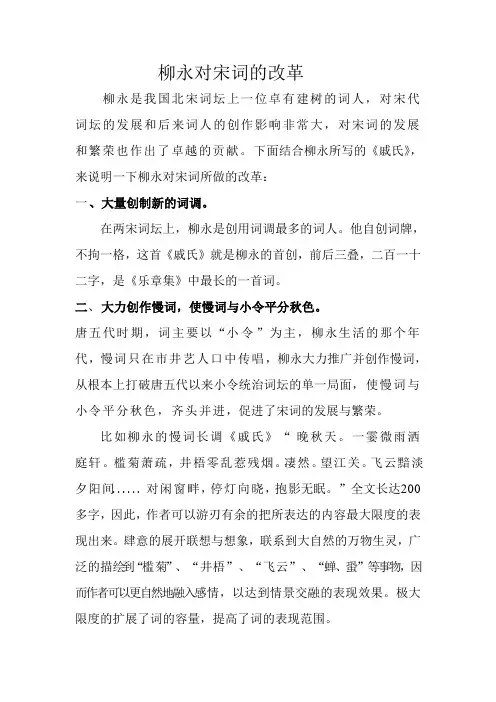 柳永对宋词的改革

柳永是我国北宋词坛上一位卓有建树的词人，对宋代词坛的发展和后来词人的创作影响非常大，对宋词的发展和繁荣也作出了卓越的贡献。下面结合柳永所写的《戚氏》，来说明一下柳永对宋词所做的改革：

一、大量创制新的词调。

在两宋词坛上，柳永是创用词调最多的词人。他自创词牌，不拘一格，这首《戚氏》就是柳永的首创，前后三叠，二百一十二字，是《乐章集》中最长的一首词。

二、大力创作慢词，使慢词与小令平分秋色。

唐五代时期，词主要以“小令”为主，柳永生活的那个年代，慢词只在市井艺人口中传唱，柳永大力推广并创作慢词，从根本上打破唐五代以来小令统治词坛的单一局面，使慢词与小令平分秋色，齐头并进，促进了宋词的发展与繁荣。

比如柳永的慢词长调《戚氏》“晚秋天。一霎微雨洒庭轩。槛菊萧疏，井梧零乱惹残烟。凄然。望江关。飞云黯淡夕阳间..... 对闲窗畔，停灯向晓，抱影无眠。”全文长达200多字，因此，作者可以游刃有余的把所表达的内容最大限度的表现出来。肆意的展开联想与想象，联系到大自然的万物生灵，广泛的描绘到“槛菊”、“井梧”、“飞云”、“蝉、蛩”等事物，因而作者可以更自然地融入感情，以达到情景交融的表现效果。极大限度的扩展了词的容量，提高了词的表现范围。